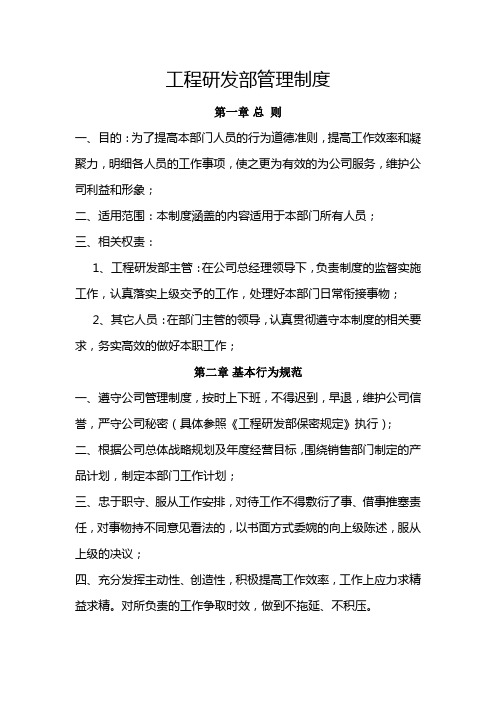 工程研发部管理制度

第一章 总 则

一、目的：为了提高本部门人员的行为道德准则，提高工作效率和凝聚力，明细各人员的工作事项，使之更为有效的为公司服务，维护公司利益和形象；

二、适用范围：本制度涵盖的内容适用于本部门所有人员；

三、相关权责：

1、工程研发部主管：在公司总经理领导下，负责制度的监督实施工作，认真落实上级交予的工作，处理好本部门日常衔接事物；

2、其它人员：在部门主管的领导，认真贯彻遵守本制度的相关要求，务实高效的做好本职工作；

第二章 基本行为规范

一、遵守公司管理制度，按时上下班，不得迟到，早退，维护公司信誉，严守公司秘密（具体参照《工程研发部保密规定》执行）；

二、根据公司总体战略规划及年度经营目标，围绕销售部门制定的产品计划，制定本部门工作计划；

三、忠于职守、服从工作安排，对待工作不得敷衍了事、借事推塞责任，对事物持不同意见看法的，以书面方式委婉的向上级陈述，服从上级的决议；

四、充分发挥主动性、创造性，积极提高工作效率，工作上应力求精益求精。对所负责的工作争取时效，做到不拖延、不积压。